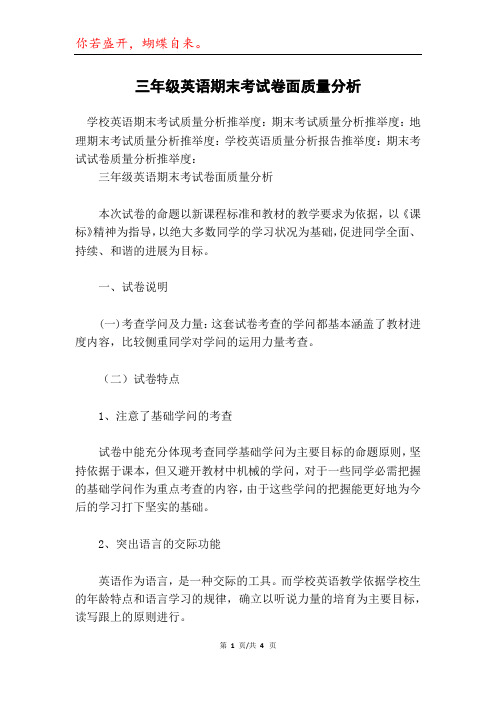 你若盛开，蝴蝶自来。

三年级英语期末考试卷面质量分析

学校英语期末考试质量分析推举度：期末考试质量分析推举度：地理期末考试质量分析推举度：学校英语质量分析报告推举度：期末考试试卷质量分析推举度：

三年级英语期末考试卷面质量分析

本次试卷的命题以新课程标准和教材的教学要求为依据，以《课标》精神为指导，以绝大多数同学的学习状况为基础，促进同学全面、持续、和谐的进展为目标。

一、试卷说明

(一)考查学问及力量：这套试卷考查的学问都基本涵盖了教材进度内容，比较侧重同学对学问的运用力量考查。

（二）试卷特点

1、注意了基础学问的考查

试卷中能充分体现考查同学基础学问为主要目标的命题原则，坚持依据于课本，但又避开教材中机械的学问，对于一些同学必需把握的基础学问作为重点考查的内容，由于这些学问的把握能更好地为今后的学习打下坚实的基础。

2、突出语言的交际功能

英语作为语言，是一种交际的工具。而学校英语教学依据学校生的年龄特点和语言学习的规律，确立以听说力量的培育为主要目标，读写跟上的原则进行。

第 1 页/共 4 页